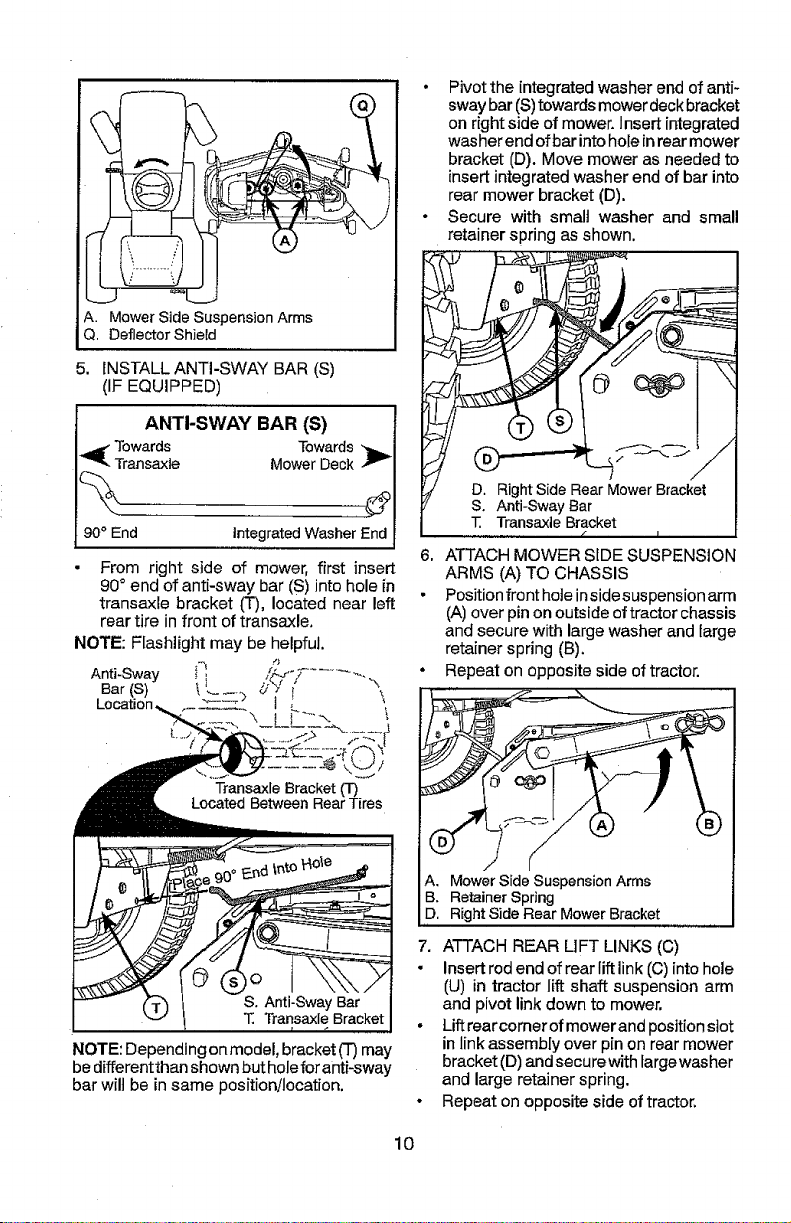 Q

A

A. Mower Side Suspension Arms
Q. Deflector Shield

5. INSTALL ANTI-SWAY BAR (S) (IF EQUIPPED)

ANTI-SWAY BAR (S)

Towards Transaxle

Towards Mower Deck

90° End

Integrated Washer End

• From right side of mower, first insert 90° end of anti-sway bar (S) into hole in transaxle bracket (T), located near left rear tire in front of transaxle.

NOTE: Flashlight may be helpful.

Anti-Sway Bar (S) Location

Transaxle Bracket (T) Located Between Rear Tires

Place 90° End Into Hole

T

S

S. Anti-Sway Bar
T. Transaxle Bracket

NOTE: Depending on model, bracket (T) may be different than shown but hole for anti-sway bar will be in same position/location.

• Pivot the integrated washer end of anti-sway bar (S) towards mower deck bracket on right side of mower. Insert integrated washer end of bar into hole in rear mower bracket (D). Move mower as needed to insert integrated washer end of bar into rear mower bracket (D).

• Secure with small washer and small retainer spring as shown.

T S

D

D. Right Side Rear Mower Bracket
S. Anti-Sway Bar
T. Transaxle Bracket

6. ATTACH MOWER SIDE SUSPENSION ARMS (A) TO CHASSIS

• Position front hole in side suspension arm (A) over pin on outside of tractor chassis and secure with large washer and large retainer spring (B).

• Repeat on opposite side of tractor.

D

A

B

A. Mower Side Suspension Arms
B. Retainer Spring
D. Right Side Rear Mower Bracket

7. ATTACH REAR LIFT LINKS (C)

• Insert rod end of rear lift link (C) into hole (U) in tractor lift shaft suspension arm and pivot link down to mower.

• Lift rear corner of mower and position slot in link assembly over pin on rear mower bracket (D) and secure with large washer and large retainer spring.

• Repeat on opposite side of tractor.

10